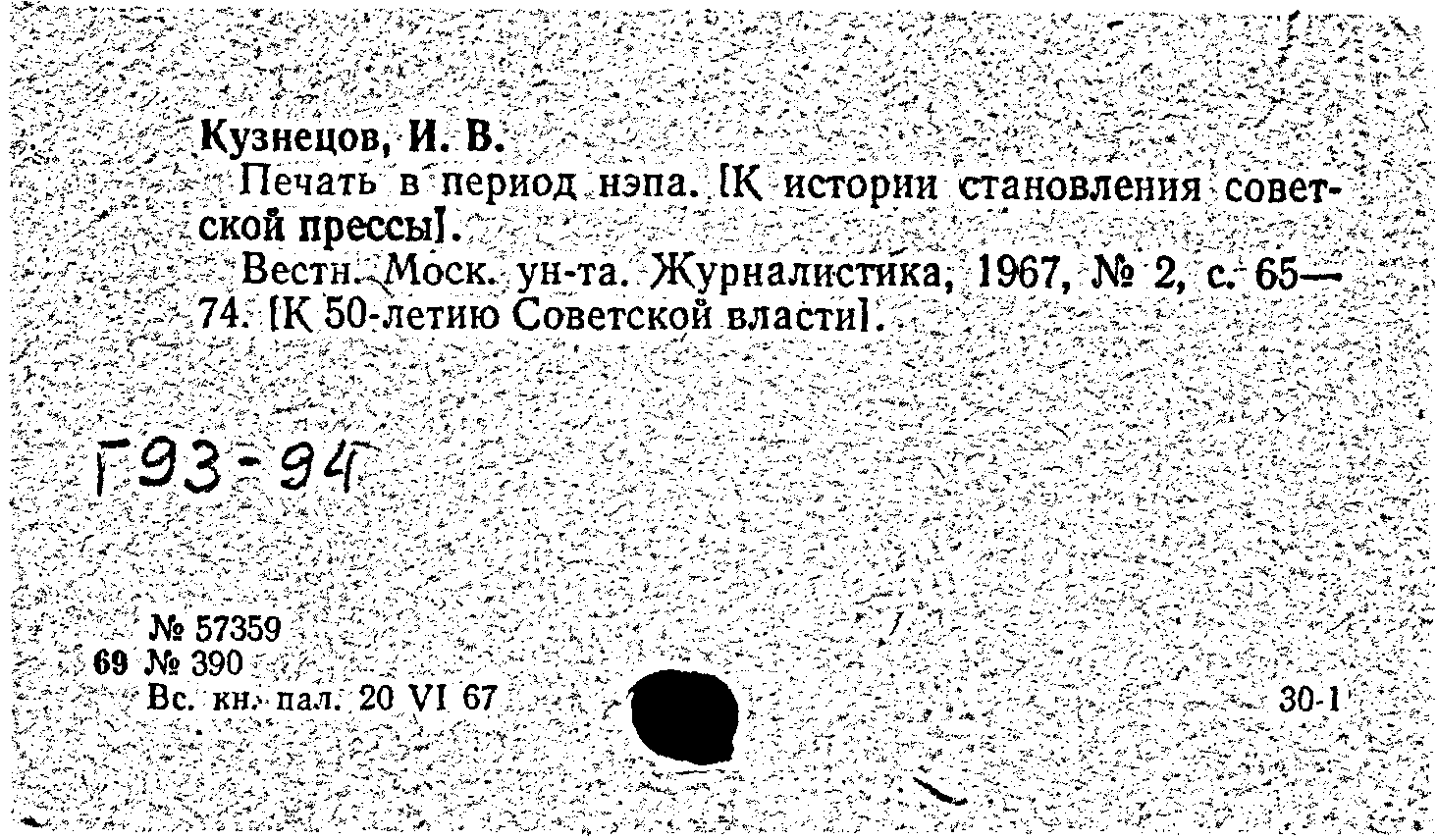 Кузнецов, И. В.

Печать в период нэпа. [К истории становления советской прессы].

Вестн. Моск. ун-та. Журналистика, 1967, № 2, с. 65—74. [К 50-летию Советской власти].

Г93-94

№ 57359
69 № 390
Вс. кн. пал. 20 VI 67

30-1